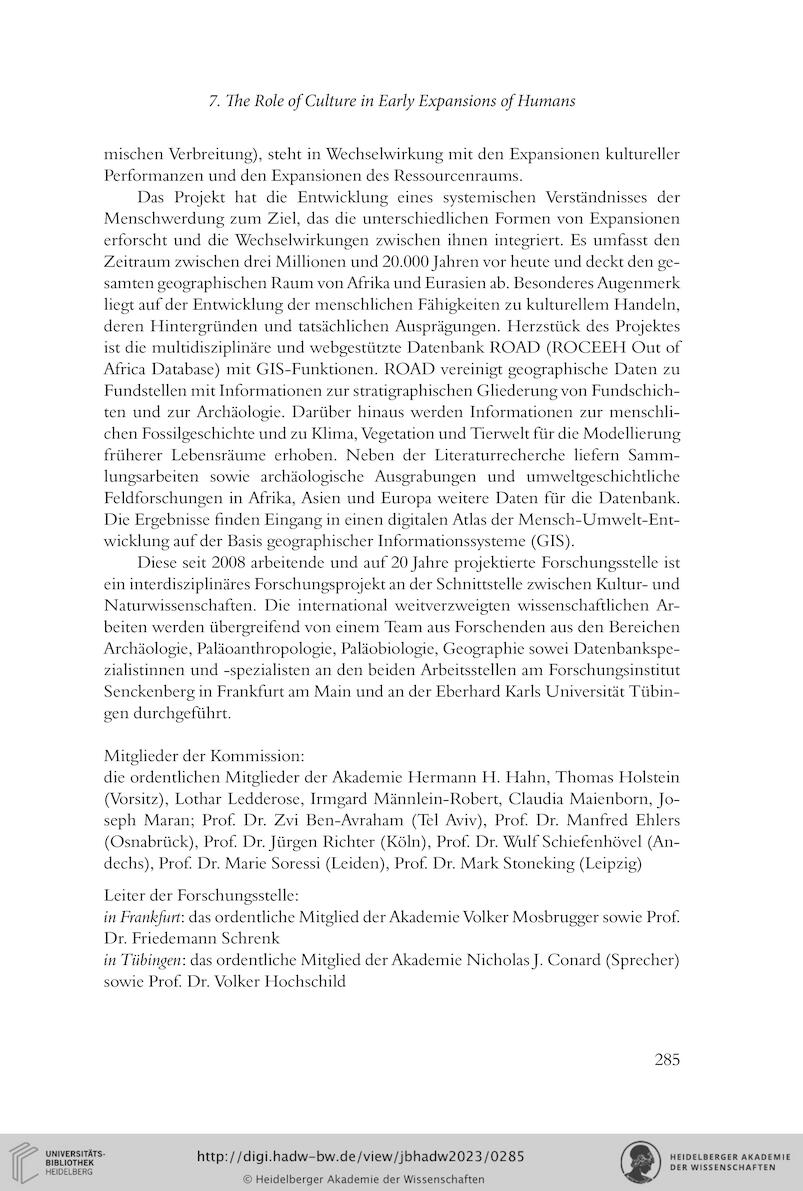 7. The Role of Culture in Early Expansions of Humans

mischen Verbreitung), steht in Wechselwirkung mit den Expansionen kultureller Performanzen und den Expansionen des Ressourcenraums.

Das Projekt hat die Entwicklung eines systemischen Verständnisses der Menschwerdung zum Ziel, das die unterschiedlichen Formen von Expansionen erforscht und die Wechselwirkungen zwischen ihnen integriert. Es umfasst den Zeitraum zwischen drei Millionen und 20.000 Jahren vor heute und deckt den gesamten geographischen Raum von Afrika und Eurasien ab. Besonderes Augenmerk liegt auf der Entwicklung der menschlichen Fähigkeiten zu kulturellem Handeln, deren Hintergründen und tatsächlichen Ausprägungen. Herzstück des Projektes ist die multidisziplinäre und webgestützte Datenbank ROAD (ROCEEH Out of Africa Database) mit GIS-Funktionen. ROAD vereinigt geographische Daten zu Fundstellen mit Informationen zur stratigraphischen Gliederung von Fundschichten und zur Archäologie. Darüber hinaus werden Informationen zur menschlichen Fossilgeschichte und zu Klima, Vegetation und Tierwelt für die Modellierung früherer Lebensräume erhoben. Neben der Literaturrecherche liefern Sammlungsarbeiten sowie archäologische Ausgrabungen und umweltgeschichtliche Feldforschungen in Afrika, Asien und Europa weitere Daten für die Datenbank. Die Ergebnisse finden Eingang in einen digitalen Atlas der Mensch-Umwelt-Entwicklung auf der Basis geographischer Informationssysteme (GIS).

Diese seit 2008 arbeitende und auf 20 Jahre projektierte Forschungsstelle ist ein interdisziplinäres Forschungsprojekt an der Schnittstelle zwischen Kultur- und Naturwissenschaften. Die international weitverzweigten wissenschaftlichen Arbeiten werden übergreifend von einem Team aus Forschenden aus den Bereichen Archäologie, Paläoanthropologie, Paläobiologie, Geographie sowei Datenbankspezialistinnen und -spezialisten an den beiden Arbeitsstellen am Forschungsinstitut Senckenberg in Frankfurt am Main und an der Eberhard Karls Universität Tübingen durchgeführt.

Mitglieder der Kommission:
die ordentlichen Mitglieder der Akademie Hermann H. Hahn, Thomas Holstein (Vorsitz), Lothar Ledderose, Irmgard Männlein-Robert, Claudia Maienborn, Joseph Maran; Prof. Dr. Zvi Ben-Avraham (Tel Aviv), Prof. Dr. Manfred Ehlers (Osnabrück), Prof. Dr. Jürgen Richter (Köln), Prof. Dr. Wulf Schiefenhövel (Andechs), Prof. Dr. Marie Soressi (Leiden), Prof. Dr. Mark Stoneking (Leipzig)

Leiter der Forschungsstelle:
in Frankfurt: das ordentliche Mitglied der Akademie Volker Mosbrugger sowie Prof. Dr. Friedemann Schrenk
in Tübingen: das ordentliche Mitglied der Akademie Nicholas J. Conard (Sprecher) sowie Prof. Dr. Volker Hochschild

285

UNIVERSITÄTS-BIBLIOTHEK HEIDELBERG
http://digi.hadw-bw.de/view/jbhadw2023/0285
© Heidelberger Akademie der Wissenschaften
HEIDELBERGER AKADEMIE DER WISSENSCHAFTEN